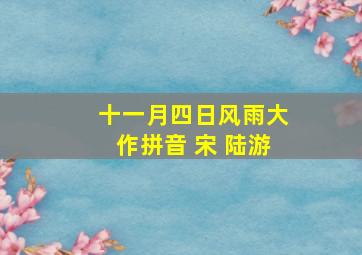 十一月四日风雨大作拼音 宋 陆游